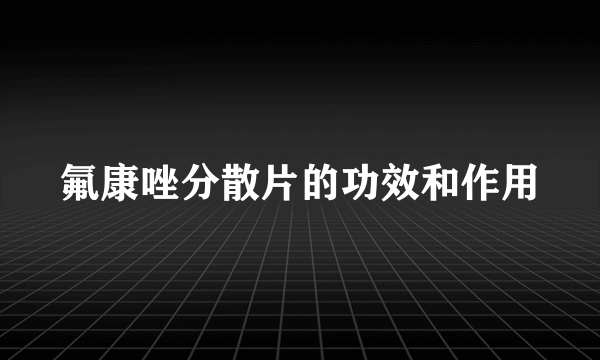 氟康唑分散片的功效和作用